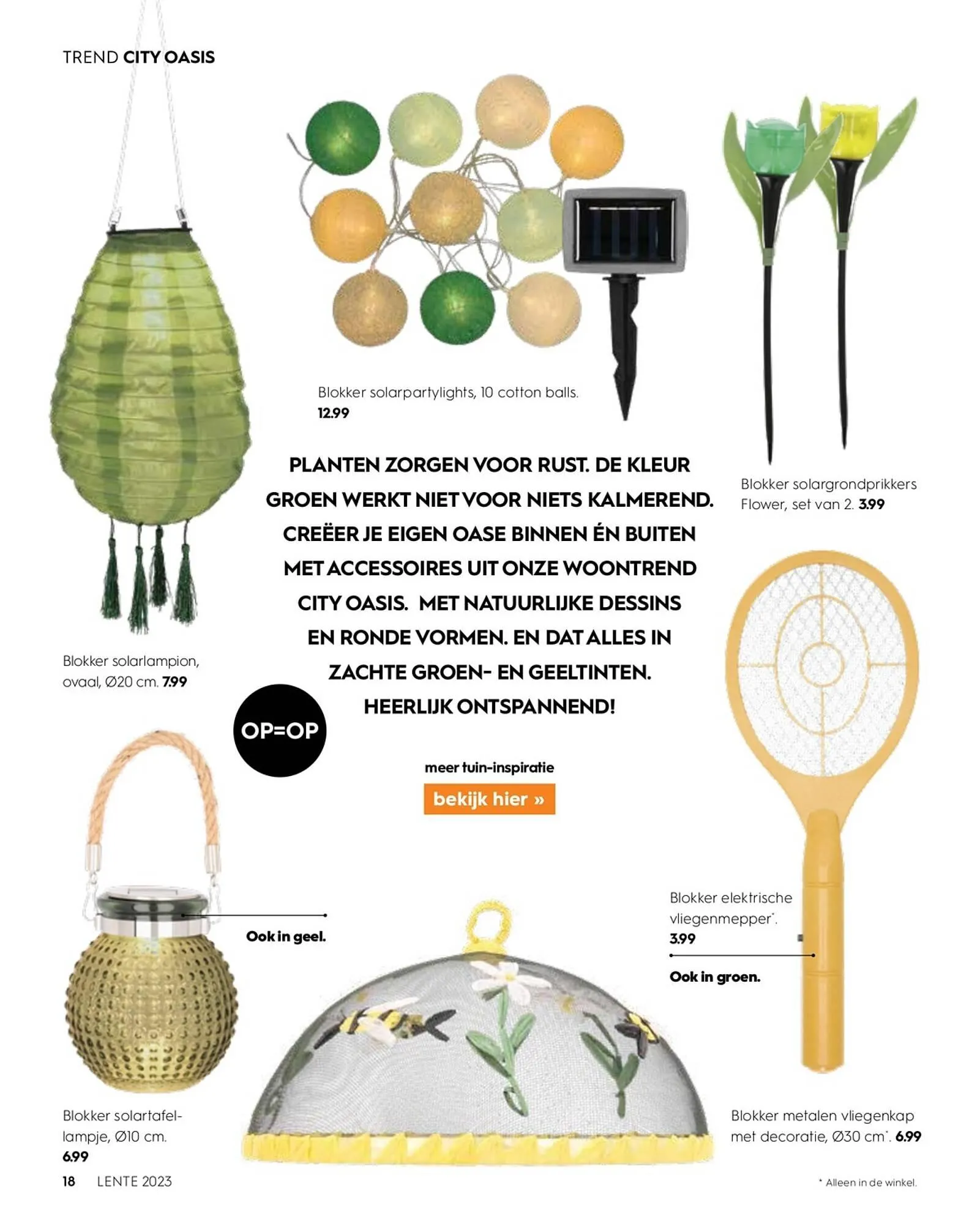 TREND CITY OASIS

Blokker solarpartylights, 10 cotton balls.
12.99

Blokker solargrondprikkers Flower, set van 2. 3.99

PLANTEN ZORGEN VOOR RUST. DE KLEUR GROEN WERKT NIET VOOR NIETS KALMEREND. CREËER JE EIGEN OASE BINNEN ÉN BUITEN MET ACCESSOIRES UIT ONZE WOONTREND CITY OASIS. MET NATUURLIJKE DESSINS EN RONDE VORMEN. EN DAT ALLES IN ZACHTE GROEN- EN GEELTINTEN. HEERLIJK ONTSPANNEND!

Blokker solarlampion, ovaal, Ø20 cm. 7.99

OP=OP

meer tuin-inspiratie

bekijk hier »

Ook in geel.

Blokker elektrische vliegenmepper*.
3.99

Ook in groen.

Blokker solartafellampje, Ø10 cm.
6.99

Blokker metalen vliegenkap met decoratie, Ø30 cm*. 6.99

18 LENTE 2023

* Alleen in de winkel.